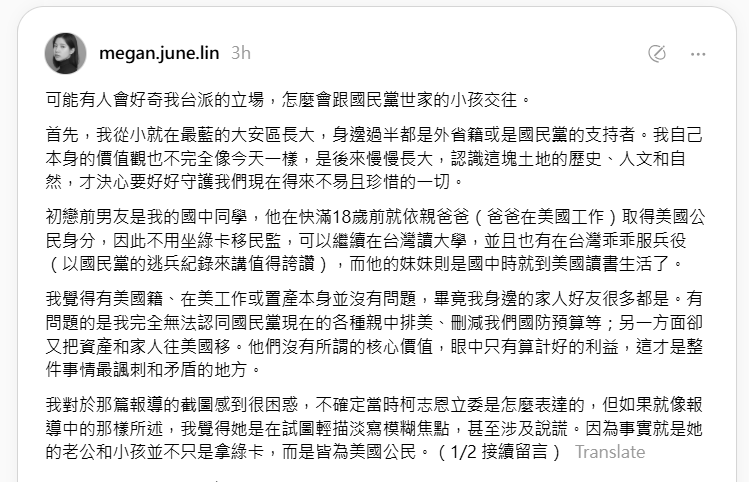 megan.june.lin 3h

可能有人會好奇我台派的立場，怎麼會跟國民黨世家的小孩交往。

首先，我從小就在最藍的大安區長大，身邊過半都是外省籍或是國民黨的支持者。我自己本身的價值觀也不完全像今天一樣，是後來慢慢長大，認識這塊土地的歷史、人文和自然，才決心要好好守護我們現在得來不易且珍惜的一切。

初戀前男友是我的國中同學，他在快滿18歲前就依親爸爸（爸爸在美國工作）取得美國公民身分，因此不用坐綠卡移民監，可以繼續在台灣讀大學，並且也有在台灣乖乖服兵役（以國民黨的逃兵紀錄來講值得誇讚），而他的妹妹則是國中時就到美國讀書生活了。

我覺得有美國籍、在美工作或置產本身並沒有問題，畢竟我身邊的家人好友很多都是。有問題的是我完全無法認同國民黨現在的各種親中排美、刪減我們國防預算等；另一方面卻又把資產和家人往美國移。他們沒有所謂的核心價值，眼中只有算計好的利益，這才是整件事情最諷刺和矛盾的地方。

我對於那篇報導的截圖感到很困惑，不確定當時柯志恩立委是怎麼表達的，但如果就像報導中的那樣所述，我覺得她是在試圖輕描淡寫模糊焦點，甚至涉及說謊。因為事實就是她的老公和小孩並不只是拿綠卡，而是皆為美國公民。（1/2 接續留言） Translate